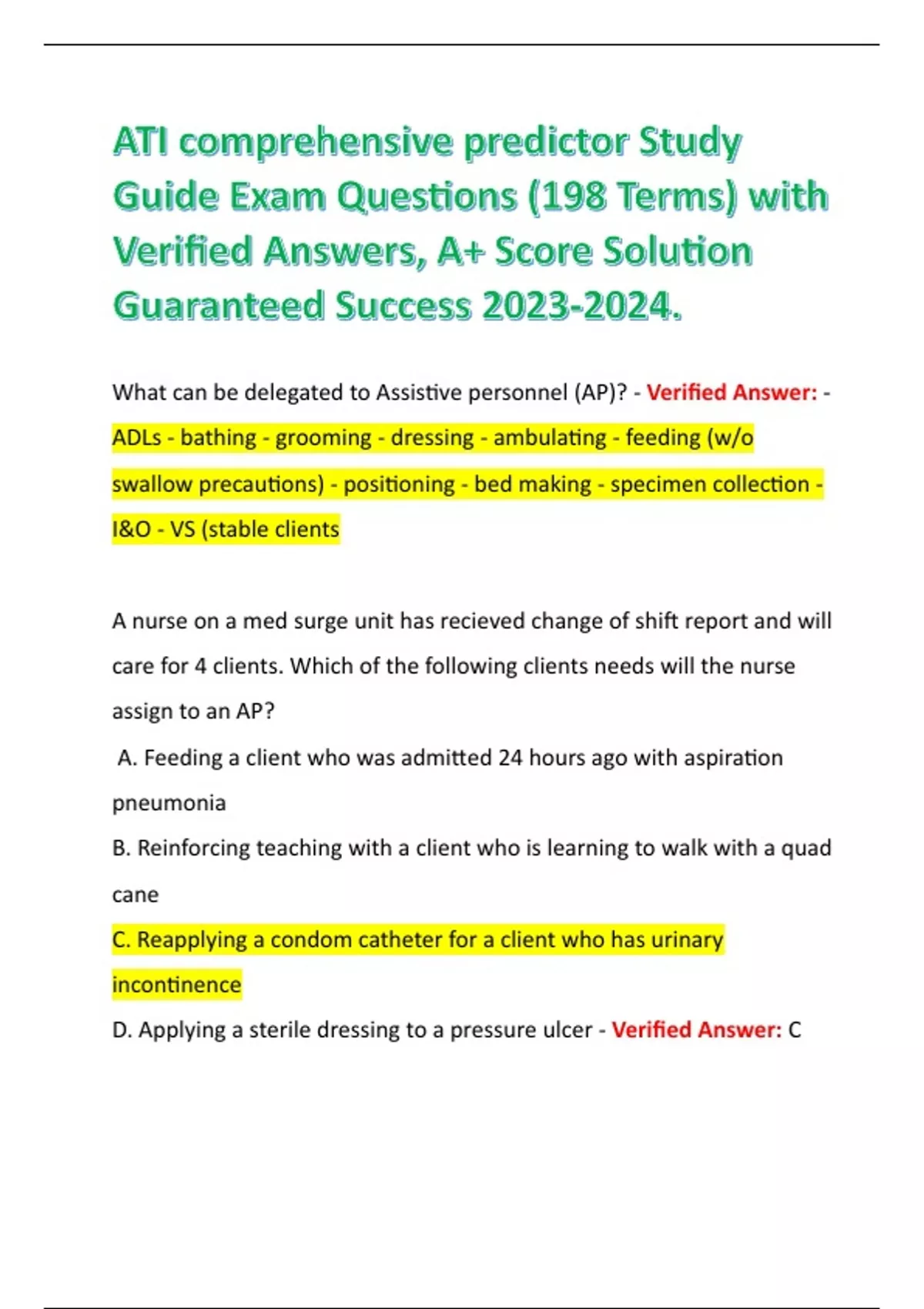 ATI comprehensive predictor Study Guide Exam Questions (198 Terms) with Verified Answers, A+ Score Solution Guaranteed Success 2023-2024.

What can be delegated to Assistive personnel (AP)? - Verified Answer: - ADLs - bathing - grooming - dressing - ambulating - feeding (w/o swallow precautions) - positioning - bed making - specimen collection - I&O - VS (stable clients

A nurse on a med surge unit has recieved change of shift report and will care for 4 clients. Which of the following clients needs will the nurse assign to an AP?
A. Feeding a client who was admitted 24 hours ago with aspiration pneumonia
B. Reinforcing teaching with a client who is learning to walk with a quad cane
C. Reapplying a condom catheter for a client who has urinary incontinence
D. Applying a sterile dressing to a pressure ulcer - Verified Answer: C